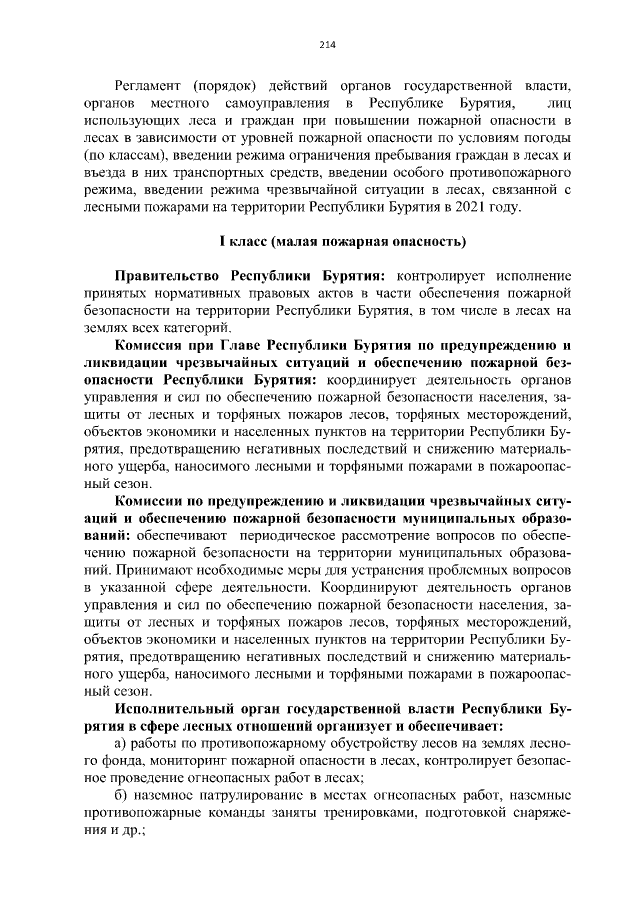 214

Регламент (порядок) действий органов государственной власти, органов местного самоуправления в Республике Бурятия, лиц использующих леса и граждан при повышении пожарной опасности в лесах в зависимости от уровней пожарной опасности по условиям погоды (по классам), введении режима ограничения пребывания граждан в лесах и въезда в них транспортных средств, введении особого противопожарного режима, введении режима чрезвычайной ситуации в лесах, связанной с лесными пожарами на территории Республики Бурятия в 2021 году.

I класс (малая пожарная опасность)

Правительство Республики Бурятия: контролирует исполнение принятых нормативных правовых актов в части обеспечения пожарной безопасности на территории Республики Бурятия, в том числе в лесах на землях всех категорий.

Комиссия при Главе Республики Бурятия по предупреждению и ликвидации чрезвычайных ситуаций и обеспечению пожарной безопасности Республики Бурятия: координирует деятельность органов управления и сил по обеспечению пожарной безопасности населения, защиты от лесных и торфяных пожаров лесов, торфяных месторождений, объектов экономики и населенных пунктов на территории Республики Бурятия, предотвращению негативных последствий и снижению материального ущерба, наносимого лесными и торфяными пожарами в пожароопасный сезон.

Комиссии по предупреждению и ликвидации чрезвычайных ситуаций и обеспечению пожарной безопасности муниципальных образований: обеспечивают периодическое рассмотрение вопросов по обеспечению пожарной безопасности на территории муниципальных образований. Принимают необходимые меры для устранения проблемных вопросов в указанной сфере деятельности. Координируют деятельность органов управления и сил по обеспечению пожарной безопасности населения, защиты от лесных и торфяных пожаров лесов, торфяных месторождений, объектов экономики и населенных пунктов на территории Республики Бурятия, предотвращению негативных последствий и снижению материального ущерба, наносимого лесными и торфяными пожарами в пожароопасный сезон.

Исполнительный орган государственной власти Республики Бурятия в сфере лесных отношений организует и обеспечивает:

а) работы по противопожарному обустройству лесов на землях лесного фонда, мониторинг пожарной опасности в лесах, контролирует безопасное проведение огнеопасных работ в лесах;

б) наземное патрулирование в местах огнеопасных работ, наземные противопожарные команды заняты тренировками, подготовкой снаряжения и др.;